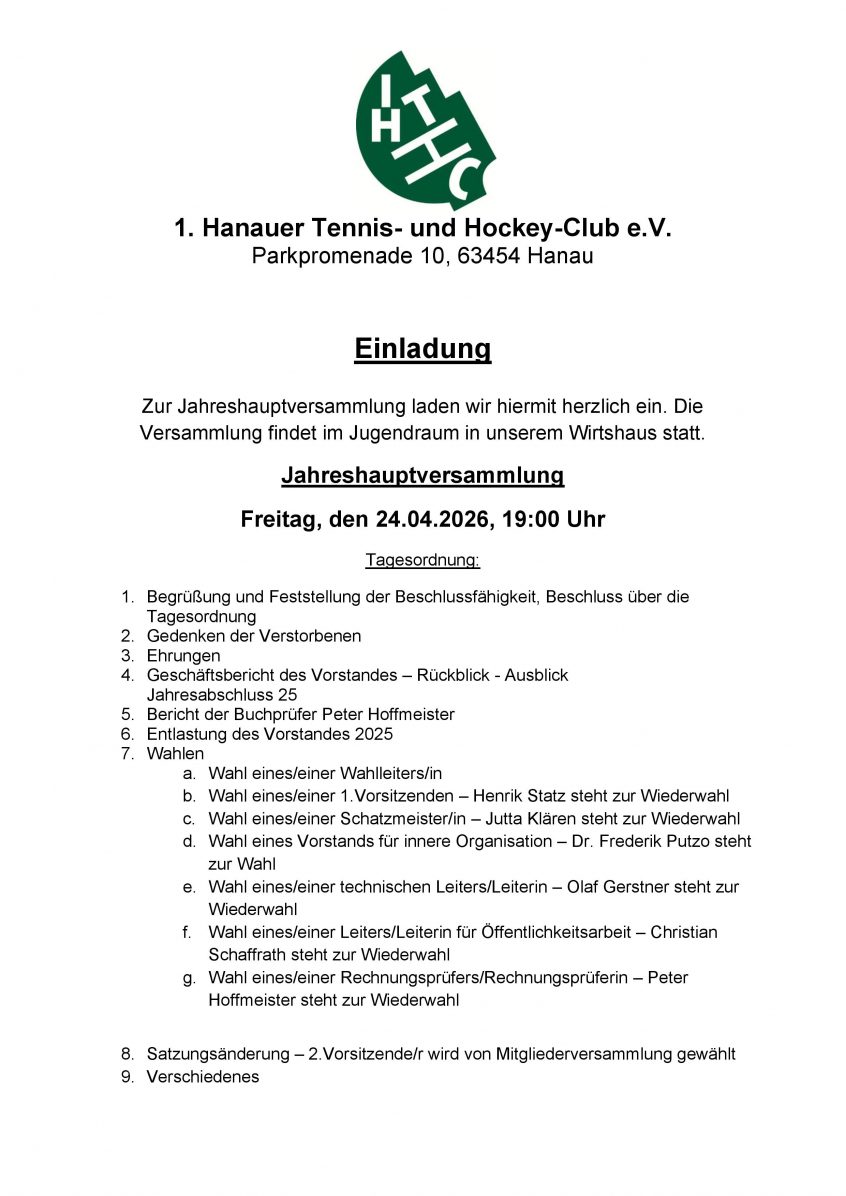 I H T H C

1. Hanauer Tennis- und Hockey-Club e.V.
Parkpromenade 10, 63454 Hanau

Einladung

Zur Jahreshauptversammlung laden wir hiermit herzlich ein. Die Versammlung findet im Jugendraum in unserem Wirtshaus statt.

Jahreshauptversammlung

Freitag, den 24.04.2026, 19:00 Uhr

Tagesordnung:

1. Begrüßung und Feststellung der Beschlussfähigkeit, Beschluss über die Tagesordnung
2. Gedenken der Verstorbenen
3. Ehrungen
4. Geschäftsbericht des Vorstandes – Rückblick - Ausblick
Jahresabschluss 25
5. Bericht der Buchprüfer Peter Hoffmeister
6. Entlastung des Vorstandes 2025
7. Wahlen
a. Wahl eines/einer Wahlleiters/in
b. Wahl eines/einer 1.Vorsitzenden – Henrik Statz steht zur Wiederwahl
c. Wahl eines/einer Schatzmeister/in – Jutta Klären steht zur Wiederwahl
d. Wahl eines Vorstands für innere Organisation – Dr. Frederik Putzo steht zur Wahl
e. Wahl eines/einer technischen Leiters/Leiterin – Olaf Gerstner steht zur Wiederwahl
f. Wahl eines/einer Leiters/Leiterin für Öffentlichkeitsarbeit – Christian Schaffrath steht zur Wiederwahl
g. Wahl eines/einer Rechnungsprüfers/Rechnungsprüferin – Peter Hoffmeister steht zur Wiederwahl

8. Satzungsänderung – 2.Vorsitzende/r wird von Mitgliederversammlung gewählt
9. Verschiedenes